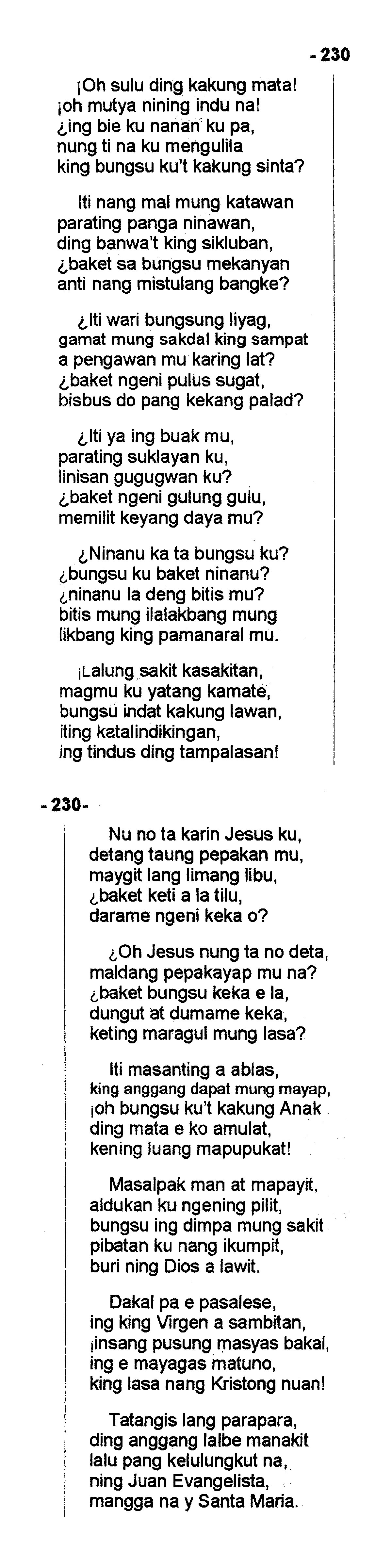 - 230

¡Oh sulu ding kakung mata!
¡oh mutya nining indu na!
¿ing bie ku nanan ku pa,
nung ti na ku mengulila
king bungsu ku't kakung sinta?

Iti nang mal mung katawan
parating panga ninawan,
ding banwa't king sikluban,
¿baket sa bungsu mekanyan
anti nang mistulang bangke?

¿Iti wari bungsung liyag,
gamat mung sakdal king sampat
a pengawan mu karing lat?
¿baket ngeni pulus sugat,
bisbus do pang kekang palad?

¿Iti ya ing buak mu,
parating suklayan ku,
linisan gugugwan ku?
¿baket ngeni gulung gulu,
memilit keyang daya mu?

¿Ninanu ka ta bungsu ku?
¿bungsu ku baket ninanu?
¿ninanu la deng bitis mu?
bitis mung ilalakbang mung
likbang king pamanaral mu.

¡Lalung sakit kasakitan,
magmu ku yatang kamate,
bungsu indat kakung lawan,
iting katalindikingan,
ing tindus ding tampalasan!

- 230-

Nu no ta karin Jesus ku,
detang taung pepakan mu,
maygit lang limang libu,
¿baket keti a la tilu,
darame ngeni keka o?

¿Oh Jesus nung ta no deta,
maldang pepakayap mu na?
¿baket bungsu keka e la,
dungut at dumame keka,
keting maragul mung lasa?

Iti masanting a ablas,
king anggang dapat mung mayap,
¡oh bungsu ku't kakung Anak
ding mata e ko amulat,
kening luang mapupukat!

Masalpak man at mapayit,
aldukan ku ngening pilit,
bungsu ing dimpa mung sakit
pibatan ku nang ikumpit,
buri ning Dios a lawit.

Dakal pa e pasalese,
ing king Virgen a sambitan,
¡insang pusung masyas bakal,
ing e mayagas matuno,
king lasa nang Kristong nuan!

Tatangis lang parapara,
ding anggang lalbe manakit
lalu pang kelulungkut na,
ning Juan Evangelista,
mangga na y Santa Maria.